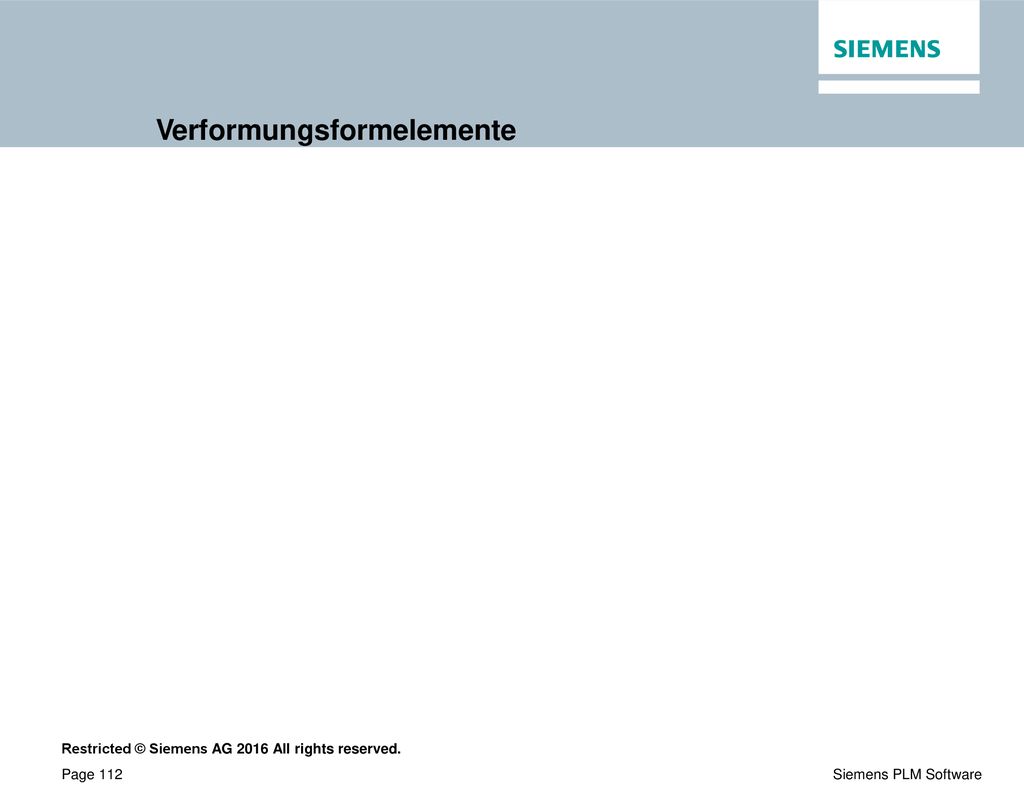 SIEMENS

Verformungsformelemente

Restricted © Siemens AG 2016 All rights reserved.

Page 112

Siemens PLM Software